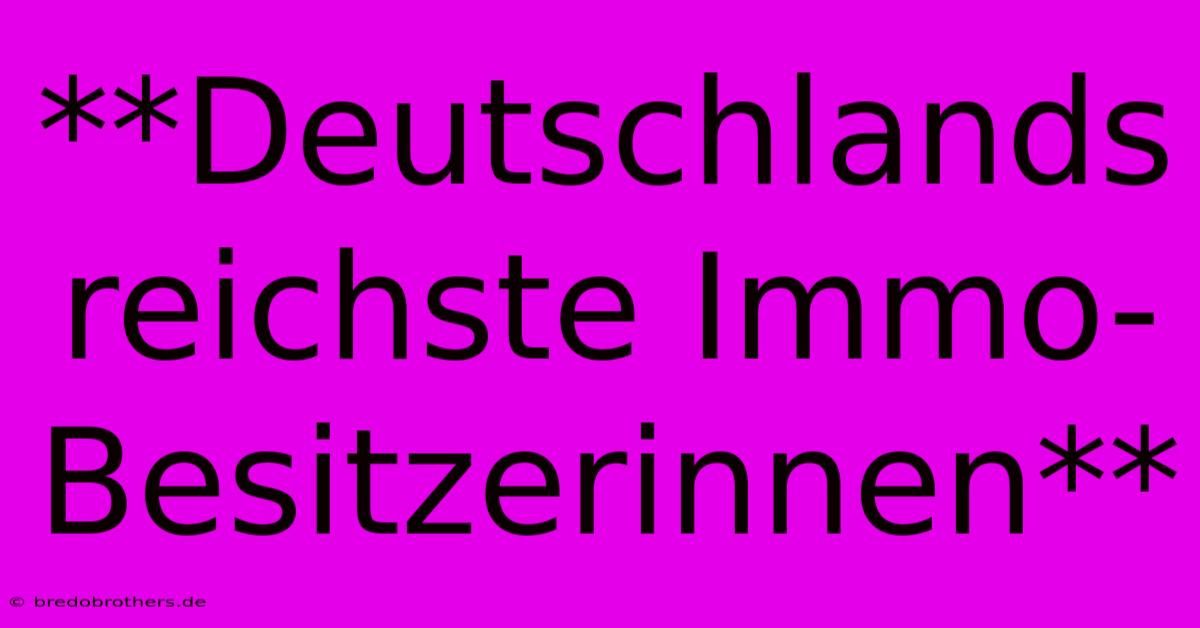 **Deutschlands reichste Immo-Besitzerinnen**

© bredobrothers.de